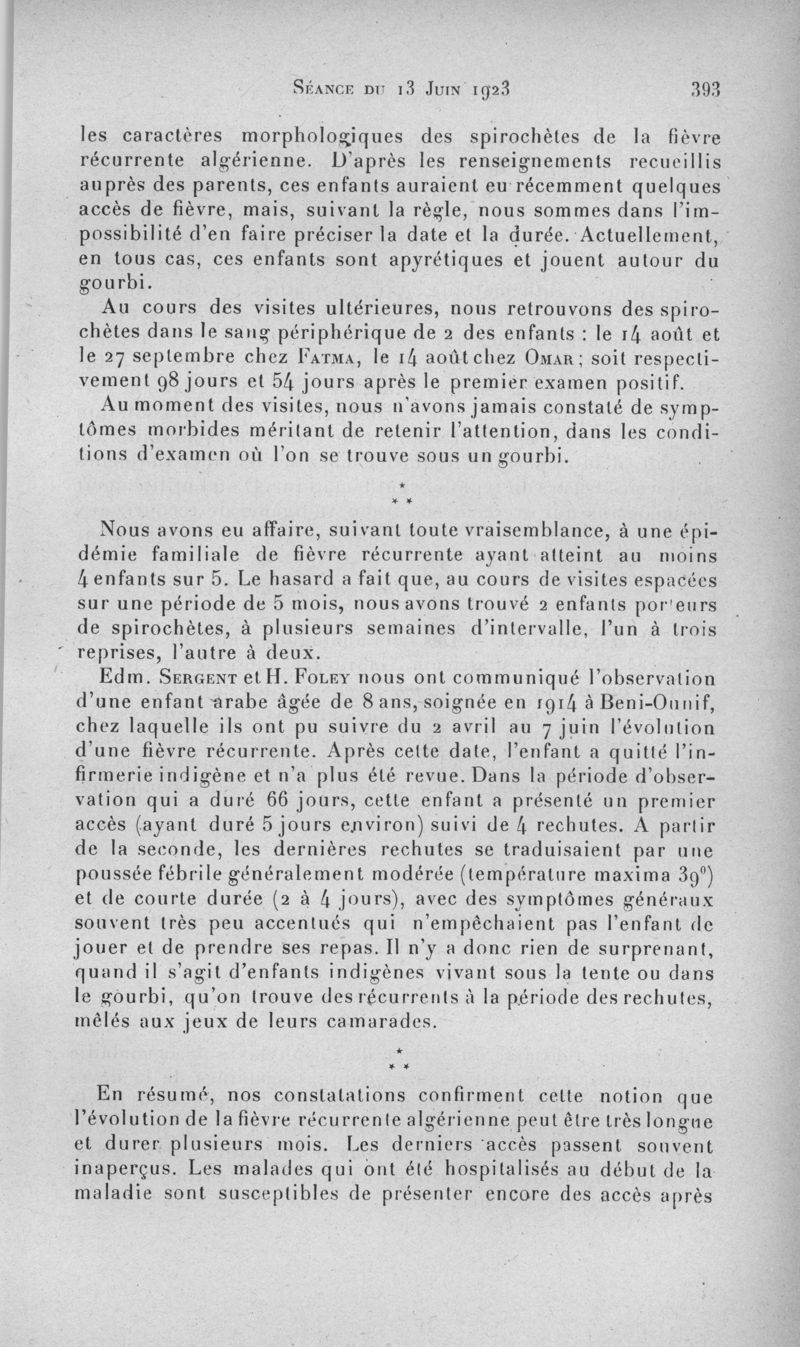 Séance du 13 Juin 1923 393

les caractères morphologiques des spirochètes de la fièvre récurrente algérienne. D'après les renseignements recueillis auprès des parents, ces enfants auraient eu récemment quelques accès de fièvre, mais, suivant la règle, nous sommes dans l'impossibilité d'en faire préciser la date et la durée. Actuellement, en tous cas, ces enfants sont apyrétiques et jouent autour du gourbi.

Au cours des visites ultérieures, nous retrouvons des spirochètes dans le sang périphérique de 2 des enfants : le 14 août et le 27 septembre chez Fatma, le 14 août chez Omar ; soit respectivement 98 jours et 54 jours après le premier examen positif.

Au moment des visites, nous n'avons jamais constaté de symptômes morbides méritant de retenir l'attention, dans les conditions d'examen où l'on se trouve sous un gourbi.

* * *

Nous avons eu affaire, suivant toute vraisemblance, à une épidémie familiale de fièvre récurrente ayant atteint au moins 4 enfants sur 5. Le hasard a fait que, au cours de visites espacées sur une période de 5 mois, nous avons trouvé 2 enfants porteurs de spirochètes, à plusieurs semaines d'intervalle, l'un à trois reprises, l'autre à deux.

Edm. Sergent et H. Foley nous ont communiqué l'observation d'une enfant arabe âgée de 8 ans, soignée en 1914 à Beni-Ounif, chez laquelle ils ont pu suivre du 2 avril au 7 juin l'évolution d'une fièvre récurrente. Après cette date, l'enfant a quitté l'infirmerie indigène et n'a plus été revue. Dans la période d'observation qui a duré 66 jours, cette enfant a présenté un premier accès (ayant duré 5 jours environ) suivi de 4 rechutes. A partir de la seconde, les dernières rechutes se traduisaient par une poussée fébrile généralement modérée (température maxima 39°) et de courte durée (2 à 4 jours), avec des symptômes généraux souvent très peu accentués qui n'empêchaient pas l'enfant de jouer et de prendre ses repas. Il n'y a donc rien de surprenant, quand il s'agit d'enfants indigènes vivant sous la tente ou dans le gourbi, qu'on trouve des récurrents à la période des rechutes, mêlés aux jeux de leurs camarades.

* * *

En résumé, nos constatations confirment cette notion que l'évolution de la fièvre récurrente algérienne peut être très longue et durer plusieurs mois. Les derniers accès passent souvent inaperçus. Les malades qui ont été hospitalisés au début de la maladie sont susceptibles de présenter encore des accès après